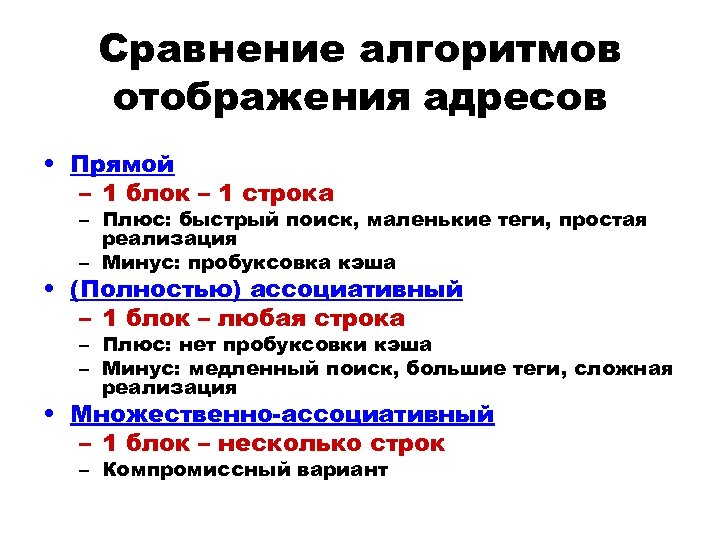 Сравнение алгоритмов отображения адресов

• Прямой
– 1 блок – 1 строка
– Плюс: быстрый поиск, маленькие теги, простая реализация
– Минус: пробуксовка кэша
• (Полностью) ассоциативный
– 1 блок – любая строка
– Плюс: нет пробуксовки кэша
– Минус: медленный поиск, большие теги, сложная реализация
• Множественно-ассоциативный
– 1 блок – несколько строк
– Компромиссный вариант